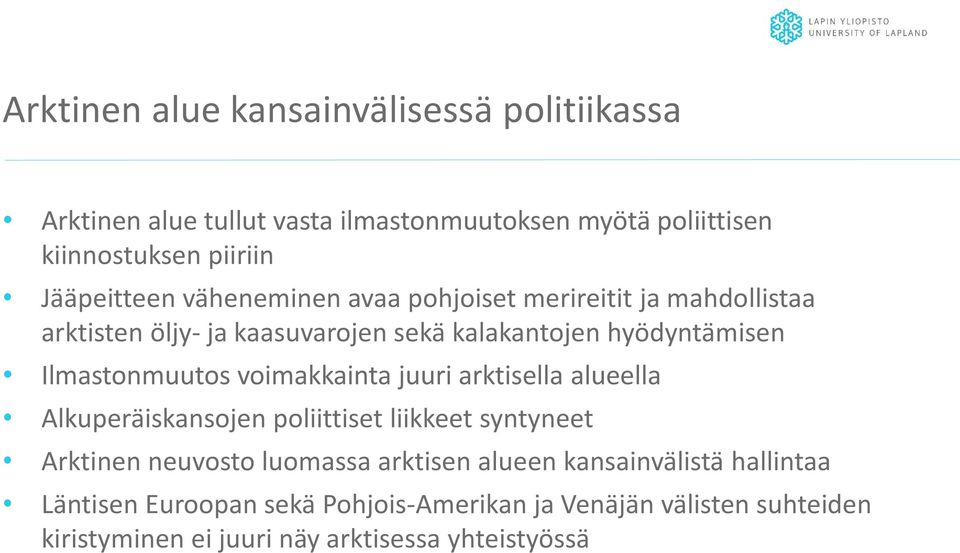 LAPIN YLIOPISTO
UNIVERSITY OF LAPLAND

Arktinen alue kansainvälisessä politiikassa

• Arktinen alue tullut vasta ilmastonmuutoksen myötä poliittisen kiinnostuksen piiriin
• Jääpeitteen väheneminen avaa pohjoiset merireitit ja mahdollistaa arktisten öljy- ja kaasuvarojen sekä kalakantojen hyödyntämisen
• Ilmastonmuutos voimakkainta juuri arktisella alueella
• Alkuperäiskansojen poliittiset liikkeet syntyneet
• Arktinen neuvosto luomassa arktisen alueen kansainvälistä hallintaa
• Läntisen Euroopan sekä Pohjois-Amerikan ja Venäjän välisten suhteiden kiristyminen ei juuri näy arktisessa yhteistyössä